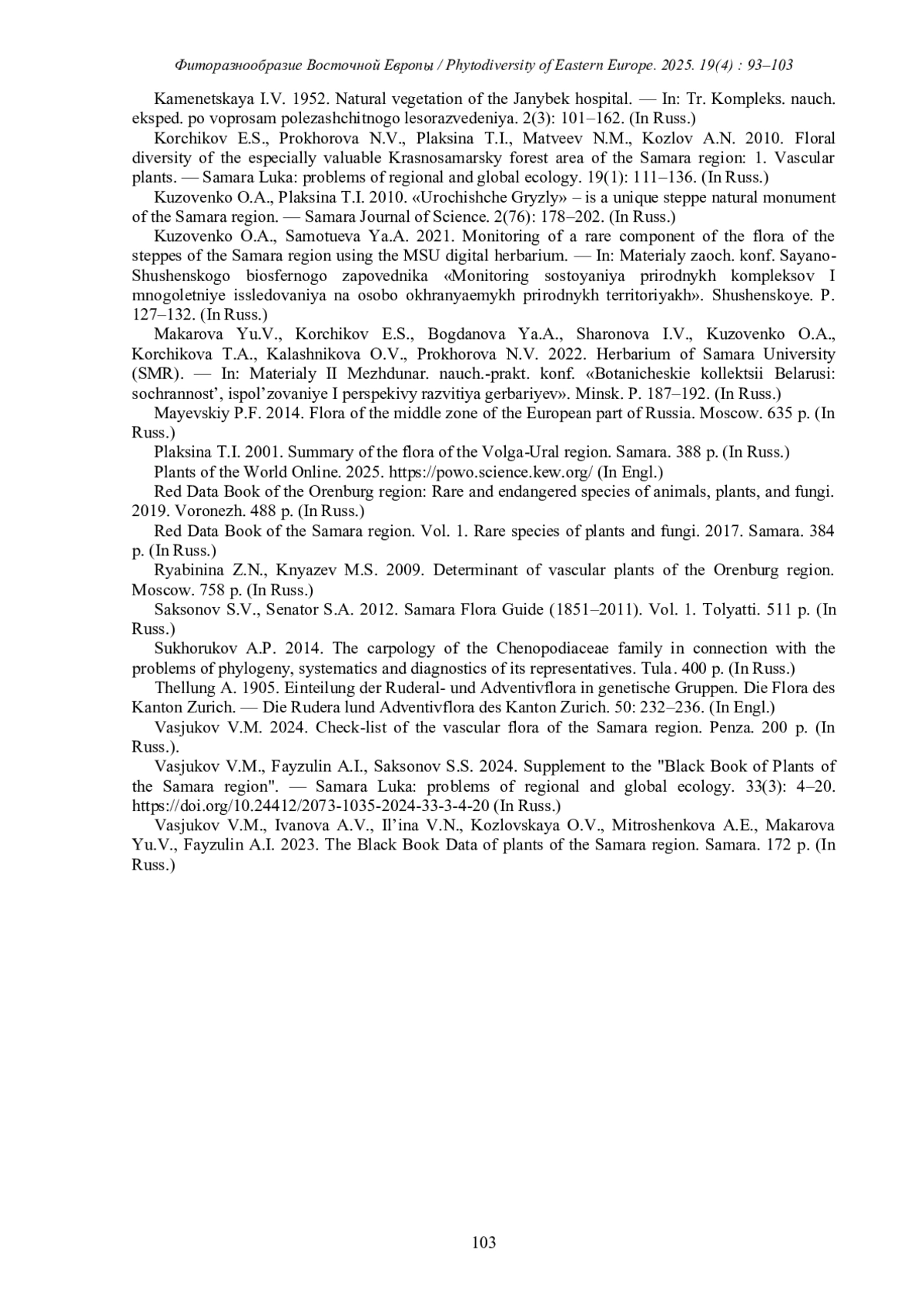 Фиторазнообразие Восточной Европы / Phytodiversity of Eastern Europe. 2025. 19(4) : 93–103

Kamenetskaya I.V. 1952. Natural vegetation of the Janybek hospital. — In: Tr. Kompleks. nauch. eksped. po voprosam polezashchitnogo lesorazvedeniya. 2(3): 101–162. (In Russ.)

Korchikov E.S., Prokhorova N.V., Plaksina T.I., Matveev N.M., Kozlov A.N. 2010. Floral diversity of the especially valuable Krasnosamarsky forest area of the Samara region: 1. Vascular plants. — Samara Luka: problems of regional and global ecology. 19(1): 111–136. (In Russ.)

Kuzovenko O.A., Plaksina T.I. 2010. «Urochishche Gryzly» – is a unique steppe natural monument of the Samara region. — Samara Journal of Science. 2(76): 178–202. (In Russ.)

Kuzovenko O.A., Samotueva Ya.A. 2021. Monitoring of a rare component of the flora of the steppes of the Samara region using the MSU digital herbarium. — In: Materialy zaoch. konf. Sayano-Shushenskogo biosfernogo zapovednika «Monitoring sostoyaniya prirodnykh kompleksov I mnogoletniye issledovaniya na osobo okhranyaemykh prirodnykh territoriyakh». Shushenskoye. P. 127–132. (In Russ.)

Makarova Yu.V., Korchikov E.S., Bogdanova Ya.A., Sharonova I.V., Kuzovenko O.A., Korchikova T.A., Kalashnikova O.V., Prokhorova N.V. 2022. Herbarium of Samara University (SMR). — In: Materialy II Mezhdunar. nauch.-prakt. konf. «Botanicheskie kollektsii Belarusi: sochrannost’, ispol’zovaniye I perspekivy razvitiya gerbariyev». Minsk. P. 187–192. (In Russ.)

Mayevskiy P.F. 2014. Flora of the middle zone of the European part of Russia. Moscow. 635 p. (In Russ.)

Plaksina T.I. 2001. Summary of the flora of the Volga-Ural region. Samara. 388 p. (In Russ.)

Plants of the World Online. 2025. https://powo.science.kew.org/ (In Engl.)

Red Data Book of the Orenburg region: Rare and endangered species of animals, plants, and fungi. 2019. Voronezh. 488 p. (In Russ.)

Red Data Book of the Samara region. Vol. 1. Rare species of plants and fungi. 2017. Samara. 384 p. (In Russ.)

Ryabinina Z.N., Knyazev M.S. 2009. Determinant of vascular plants of the Orenburg region. Moscow. 758 p. (In Russ.)

Saksonov S.V., Senator S.A. 2012. Samara Flora Guide (1851–2011). Vol. 1. Tolyatti. 511 p. (In Russ.)

Sukhorukov A.P. 2014. The carpology of the Chenopodiaceae family in connection with the problems of phylogeny, systematics and diagnostics of its representatives. Tula. 400 p. (In Russ.)

Thellung A. 1905. Einteilung der Ruderal- und Adventivflora in genetische Gruppen. Die Flora des Kanton Zurich. — Die Rudera lund Adventivflora des Kanton Zurich. 50: 232–236. (In Engl.)

Vasjukov V.M. 2024. Check-list of the vascular flora of the Samara region. Penza. 200 p. (In Russ.).

Vasjukov V.M., Fayzulin A.I., Saksonov S.S. 2024. Supplement to the "Black Book of Plants of the Samara region". — Samara Luka: problems of regional and global ecology. 33(3): 4–20. https://doi.org/10.24412/2073-1035-2024-33-3-4-20 (In Russ.)

Vasjukov V.M., Ivanova A.V., Il’ina V.N., Kozlovskaya O.V., Mitroshenkova A.E., Makarova Yu.V., Fayzulin A.I. 2023. The Black Book Data of plants of the Samara region. Samara. 172 p. (In Russ.)

103